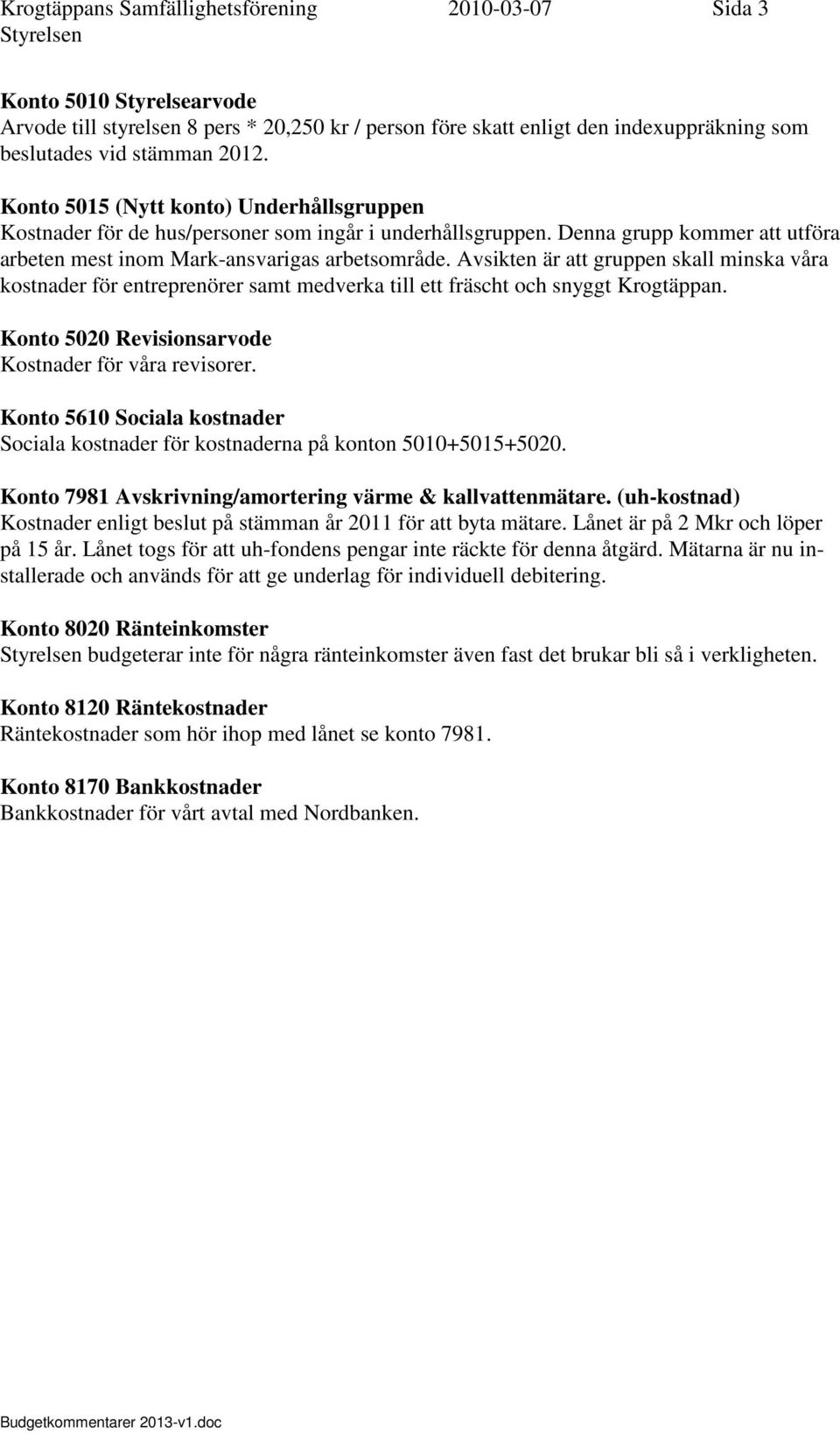 Krogtäppans Samfällighetsförening 2010-03-07 Sida 3
Styrelsen

Konto 5010 Styrelsearvode
Arvode till styrelsen 8 pers * 20,250 kr / person före skatt enligt den indexuppräkning som beslutades vid stämman 2012.

Konto 5015 (Nytt konto) Underhållsgruppen
Kostnader för de hus/personer som ingår i underhållsgruppen. Denna grupp kommer att utföra arbeten mest inom Mark-ansvarigas arbetsområde. Avsikten är att gruppen skall minska våra kostnader för entreprenörer samt medverka till ett fräscht och snyggt Krogtäppan.

Konto 5020 Revisionsarvode
Kostnader för våra revisorer.

Konto 5610 Sociala kostnader
Sociala kostnader för kostnaderna på konton 5010+5015+5020.

Konto 7981 Avskrivning/amortering värme & kallvattenmätare. (uh-kostnad)
Kostnader enligt beslut på stämman år 2011 för att byta mätare. Lånet är på 2 Mkr och löper på 15 år. Lånet togs för att uh-fondens pengar inte räckte för denna åtgärd. Mätarna är nu installerade och används för att ge underlag för individuell debitering.

Konto 8020 Ränteinkomster
Styrelsen budgeterar inte för några ränteinkomster även fast det brukar bli så i verkligheten.

Konto 8120 Räntekostnader
Räntekostnader som hör ihop med lånet se konto 7981.

Konto 8170 Bankkostnader
Bankkostnader för vårt avtal med Nordbanken.

Budgetkommentarer 2013-v1.doc